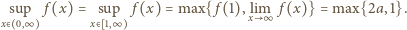 $\sup_{x\in(0,\infty)} f(x) = \sup_{x\in[1,\infty)} f(x) = \max\{f(1), \lim_{x\to\infty} f(x)\} = \max\{2a, 1\}.$